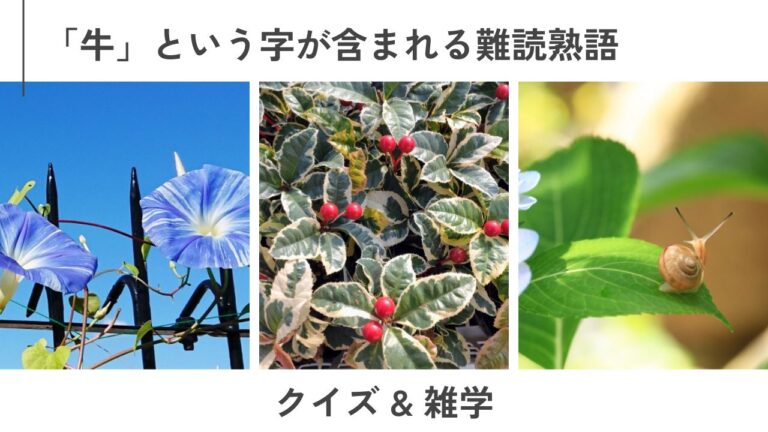 「牛」という字が含まれる難読熟語

クイズ & 雑学